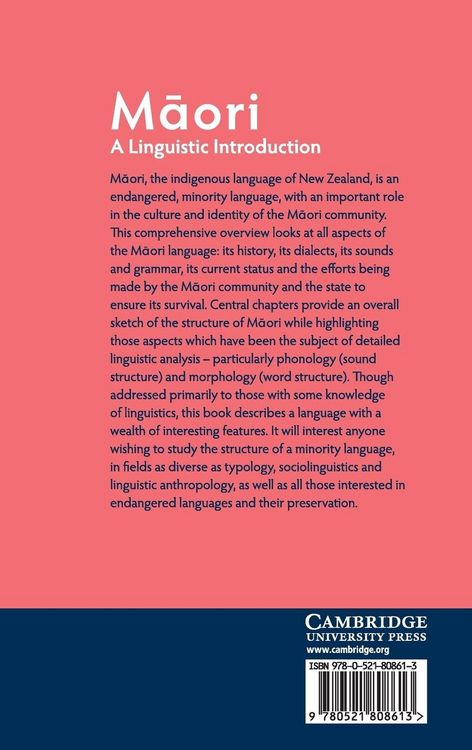 Māori
A Linguistic Introduction

Māori, the indigenous language of New Zealand, is an endangered, minority language, with an important role in the culture and identity of the Māori community. This comprehensive overview looks at all aspects of the Māori language: its history, its dialects, its sounds and grammar, its current status and the efforts being made by the Māori community and the state to ensure its survival. Central chapters provide an overall sketch of the structure of Māori while highlighting those aspects which have been the subject of detailed linguistic analysis – particularly phonology (sound structure) and morphology (word structure). Though addressed primarily to those with some knowledge of linguistics, this book describes a language with a wealth of interesting features. It will interest anyone wishing to study the structure of a minority language, in fields as diverse as typology, sociolinguistics and linguistic anthropology, as well as all those interested in endangered languages and their preservation.

CAMBRIDGE
UNIVERSITY PRESS
www.cambridge.org

ISBN 978-0-521-80861-3

9 780521 808613 >